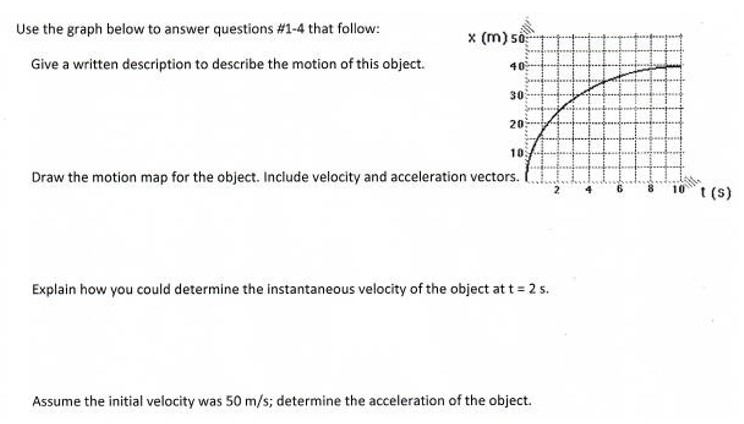 Use the graph below to answer questions #1-4 that follow:

Give a written description to describe the motion of this object.

x (m) 50
40
30
20
10
2 4 6 8 10 t (s)

Draw the motion map for the object. Include velocity and acceleration vectors.

Explain how you could determine the instantaneous velocity of the object at t = 2 s.

Assume the initial velocity was 50 m/s; determine the acceleration of the object.